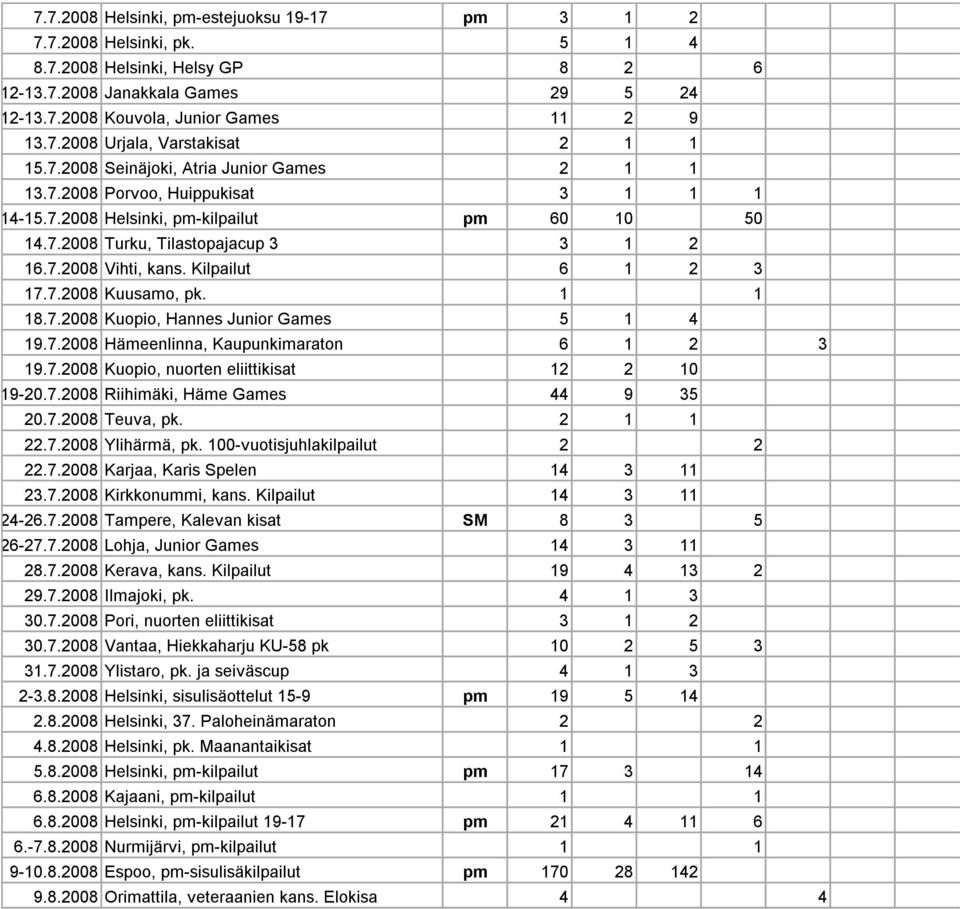 | | | | | | | | | | |
|---|---|---|---|---|---|---|---|---|---|
| 7.7.2008 | Helsinki, pm-estejuoksu 19-17 | pm | 3 | 1 | 2 | | | | |
| 7.7.2008 | Helsinki, pk. | | 5 | 1 | 4 | | | | |
| 8.7.2008 | Helsinki, Helsy GP | | 8 | 2 | | 6 | | | |
| 12-13.7.2008 | Janakkala Games | | 29 | 5 | 24 | | | | |
| 12-13.7.2008 | Kouvola, Junior Games | | 11 | 2 | 9 | | | | |
| 13.7.2008 | Urjala, Varstakisat | | 2 | 1 | 1 | | | | |
| 15.7.2008 | Seinäjoki, Atria Junior Games | | 2 | 1 | 1 | | | | |
| 13.7.2008 | Porvoo, Huippukisat | | 3 | 1 | 1 | 1 | | | |
| 14-15.7.2008 | Helsinki, pm-kilpailut | pm | 60 | 10 | | 50 | | | |
| 14.7.2008 | Turku, Tilastopajacup 3 | | 3 | 1 | 2 | | | | |
| 16.7.2008 | Vihti, kans. Kilpailut | | 6 | 1 | 2 | 3 | | | |
| 17.7.2008 | Kuusamo, pk. | | 1 | | | 1 | | | |
| 18.7.2008 | Kuopio, Hannes Junior Games | | 5 | 1 | 4 | | | | |
| 19.7.2008 | Hämeenlinna, Kaupunkimaraton | | 6 | 1 | 2 | | 3 | | |
| 19.7.2008 | Kuopio, nuorten eliittikisat | | 12 | 2 | 10 | | | | |
| 19-20.7.2008 | Riihimäki, Häme Games | | 44 | 9 | 35 | | | | |
| 20.7.2008 | Teuva, pk. | | 2 | 1 | 1 | | | | |
| 22.7.2008 | Ylihärmä, pk. 100-vuotisjuhlakilpailut | | 2 | | | 2 | | | |
| 22.7.2008 | Karjaa, Karis Spelen | | 14 | 3 | 11 | | | | |
| 23.7.2008 | Kirkkonummi, kans. Kilpailut | | 14 | 3 | 11 | | | | |
| 24-26.7.2008 | Tampere, Kalevan kisat | SM | 8 | 3 | | 5 | | | |
| 26-27.7.2008 | Lohja, Junior Games | | 14 | 3 | 11 | | | | |
| 28.7.2008 | Kerava, kans. Kilpailut | | 19 | 4 | 13 | 2 | | | |
| 29.7.2008 | Ilmajoki, pk. | | 4 | 1 | 3 | | | | |
| 30.7.2008 | Pori, nuorten eliittikisat | | 3 | 1 | 2 | | | | |
| 30.7.2008 | Vantaa, Hiekkaharju KU-58 pk | | 10 | 2 | 5 | 3 | | | |
| 31.7.2008 | Ylistaro, pk. ja seiväscup | | 4 | 1 | 3 | | | | |
| 2-3.8.2008 | Helsinki, sisulisäottelut 15-9 | pm | 19 | 5 | 14 | | | | |
| 2.8.2008 | Helsinki, 37. Paloheinämaraton | | 2 | | | 2 | | | |
| 4.8.2008 | Helsinki, pk. Maanantaikisat | | 1 | | | 1 | | | |
| 5.8.2008 | Helsinki, pm-kilpailut | pm | 17 | 3 | | 14 | | | |
| 6.8.2008 | Kajaani, pm-kilpailut | | 1 | | | 1 | | | |
| 6.8.2008 | Helsinki, pm-kilpailut 19-17 | pm | 21 | 4 | 11 | 6 | | | |
| 6.-7.8.2008 | Nurmijärvi, pm-kilpailut | | 1 | | | 1 | | | |
| 9-10.8.2008 | Espoo, pm-sisulisäkilpailut | pm | 170 | 28 | 142 | | | | |
| 9.8.2008 | Orimattila, veteraanien kans. Elokisa | | 4 | | | | 4 | | |